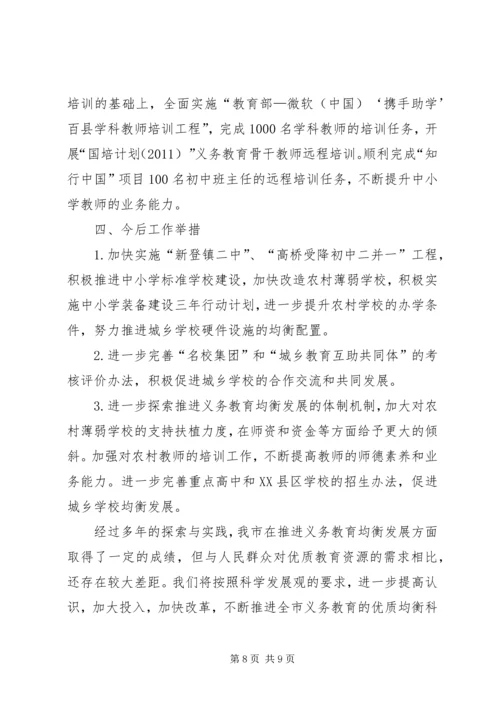 培训的基础上，全面实施“教育部—微软（中国）‘携手助学’百县学科教师培训工程”，完成1000名学科教师的培训任务，开展“国培计划(2011)”义务教育骨干教师远程培训。顺利完成“知行中国”项目100名初中班主任的远程培训任务，不断提升中小学教师的业务能力。

四、今后工作举措

1.加快实施“新登镇二中”、“高桥受降初中二并一”工程，积极推进中小学标准学校建设，加快改造农村薄弱学校，积极实施中小学装备建设三年行动计划，进一步提升农村学校的办学条件，努力推进城乡学校硬件设施的均衡配置。

2.进一步完善“名校集团”和“城乡教育互助共同体”的考核评价办法，积极促进城乡学校的合作交流和共同发展。

3.进一步探索推进义务教育均衡发展的体制机制，加大对农村薄弱学校的支持扶植力度，在师资和资金等方面给予更大的倾斜。加强对农村教师的培训工作，不断提高教师的师德素养和业务能力。进一步完善重点高中和XX县区学校的招生办法，促进城乡学校均衡发展。

经过多年的探索与实践，我市在推进义务教育均衡发展方面取得了一定的成绩，但与人民群众对优质教育资源的需求相比，还存在较大差距。我们将按照科学发展观的要求，进一步提高认识，加大投入，加快改革，不断推进全市义务教育的优质均衡科

第8页 共9页